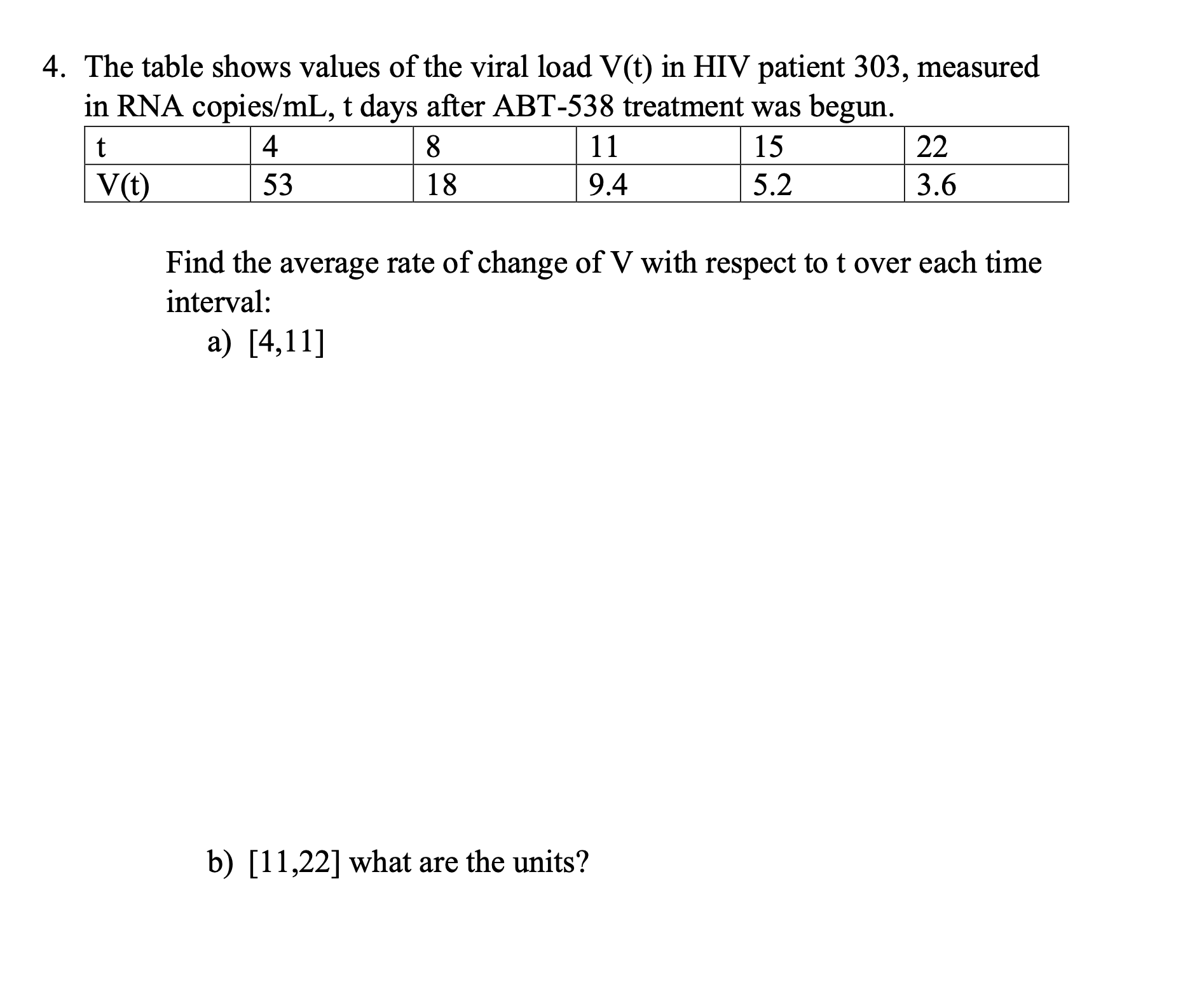 4. The table shows values of the viral load V(t) in HIV patient 303, measured in RNA copies/mL, t days after ABT-538 treatment was begun.

| t | 4 | 8 | 11 | 15 | 22 |
|---|---|---|---|---|---|
| V(t) | 53 | 18 | 9.4 | 5.2 | 3.6 |

Find the average rate of change of V with respect to t over each time interval:

a) [4,11]

b) [11,22] what are the units?